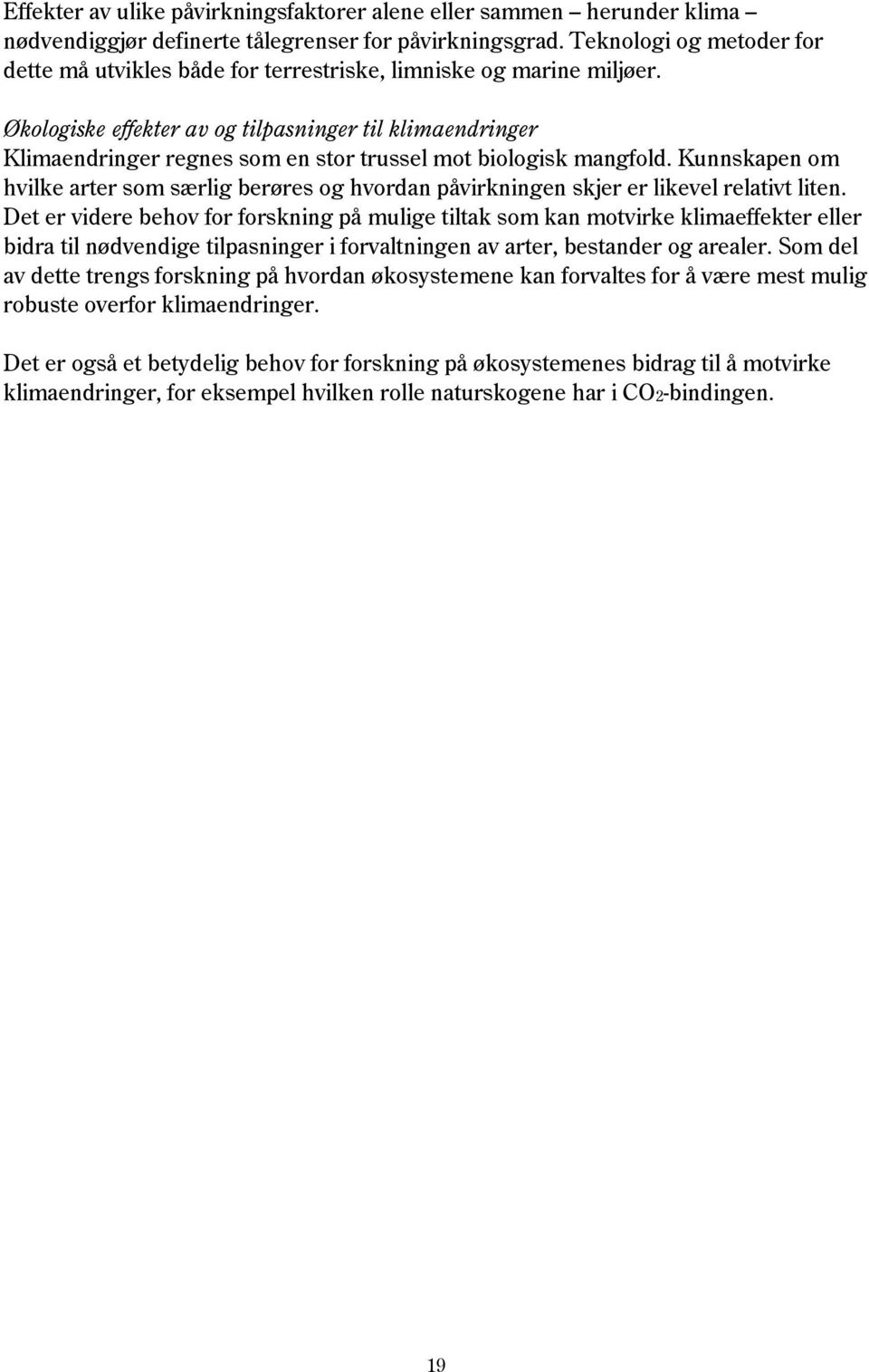 Effekter av ulike påvirkningsfaktorer alene eller sammen – herunder klima – nødvendiggjør definerte tålegrenser for påvirkningsgrad. Teknologi og metoder for dette må utvikles både for terrestriske, limniske og marine miljøer.

Økologiske effekter av og tilpasninger til klimaendringer
Klimaendringer regnes som en stor trussel mot biologisk mangfold. Kunnskapen om hvilke arter som særlig berøres og hvordan påvirkningen skjer er likevel relativt liten. Det er videre behov for forskning på mulige tiltak som kan motvirke klimaeffekter eller bidra til nødvendige tilpasninger i forvaltningen av arter, bestander og arealer. Som del av dette trengs forskning på hvordan økosystemene kan forvaltes for å være mest mulig robuste overfor klimaendringer.

Det er også et betydelig behov for forskning på økosystemenes bidrag til å motvirke klimaendringer, for eksempel hvilken rolle naturskogene har i $CO_2$-bindingen.

19